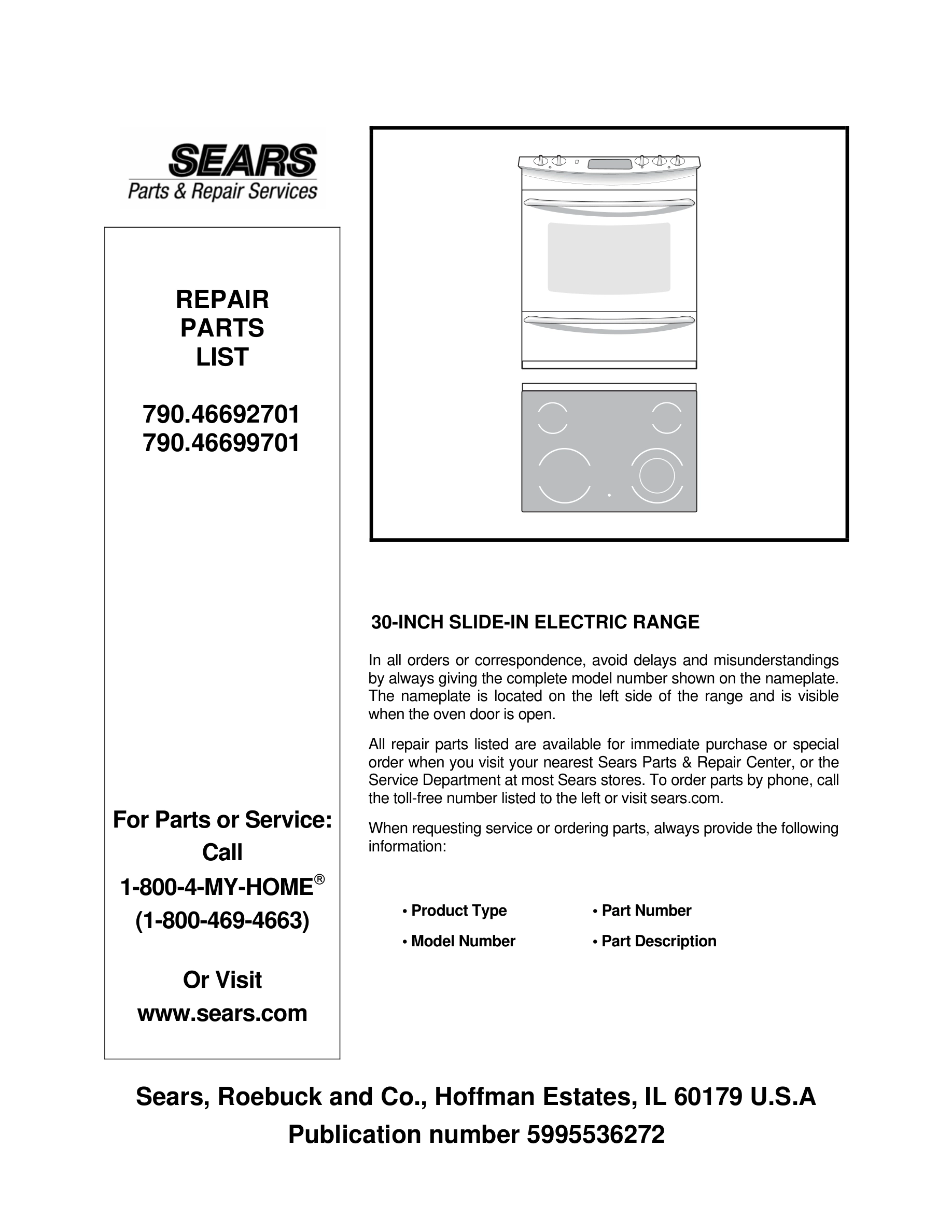 SEARS
Parts & Repair Services

REPAIR
PARTS
LIST

790.46692701
790.46699701

For Parts or Service:
Call
1-800-4-MY-HOME®
(1-800-469-4663)

Or Visit
www.sears.com

30-INCH SLIDE-IN ELECTRIC RANGE

In all orders or correspondence, avoid delays and misunderstandings by always giving the complete model number shown on the nameplate. The nameplate is located on the left side of the range and is visible when the oven door is open.

All repair parts listed are available for immediate purchase or special order when you visit your nearest Sears Parts & Repair Center, or the Service Department at most Sears stores. To order parts by phone, call the toll-free number listed to the left or visit sears.com.

When requesting service or ordering parts, always provide the following information:

• Product Type
• Model Number
• Part Number
• Part Description

Sears, Roebuck and Co., Hoffman Estates, IL 60179 U.S.A
Publication number 5995536272